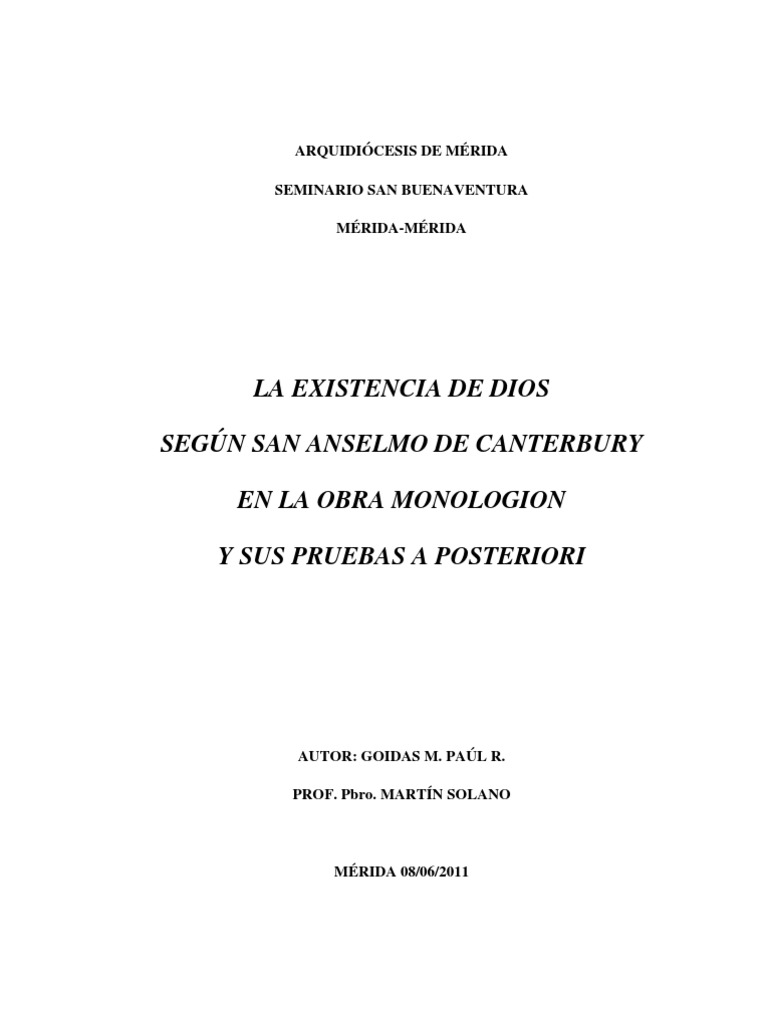 ARQUIDIÓCESIS DE MÉRIDA

SEMINARIO SAN BUENAVENTURA

MÉRIDA-MÉRIDA

LA EXISTENCIA DE DIOS

SEGÚN SAN ANSELMO DE CANTERBURY

EN LA OBRA MONOLOGION

Y SUS PRUEBAS A POSTERIORI

AUTOR: GOIDAS M. PAÚL R.

PROF. Pbro. MARTÍN SOLANO

MÉRIDA 08/06/2011